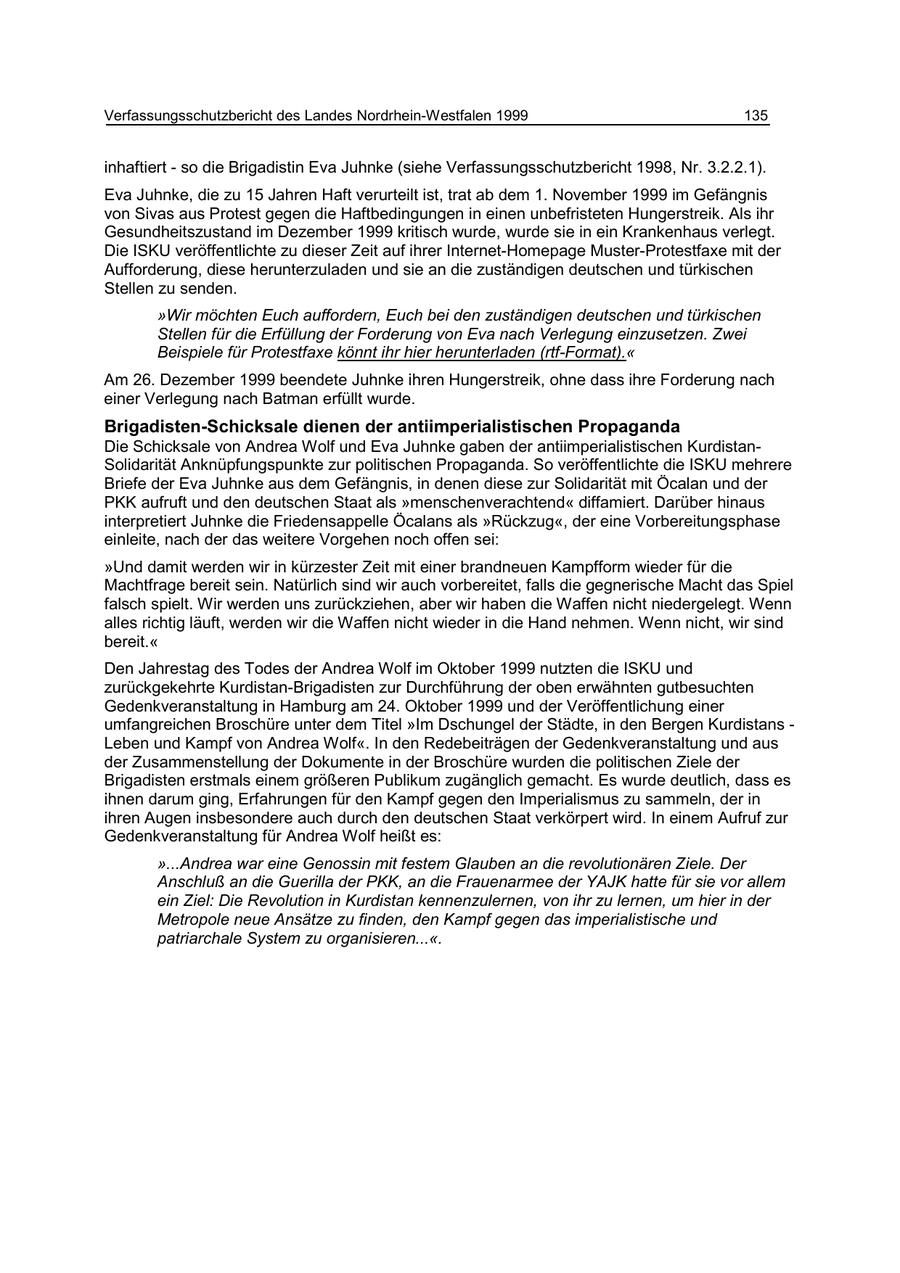 Verfassungsschutzbericht des Landes Nordrhein-Westfalen 1999 135

inhaftiert - so die Brigadistin Eva Juhnke (siehe Verfassungsschutzbericht 1998, Nr. 3.2.2.1).

Eva Juhnke, die zu 15 Jahren Haft verurteilt ist, trat ab dem 1. November 1999 im Gefängnis von Sivas aus Protest gegen die Haftbedingungen in einen unbefristeten Hungerstreik. Als ihr Gesundheitszustand im Dezember 1999 kritisch wurde, wurde sie in ein Krankenhaus verlegt. Die ISKU veröffentlichte zu dieser Zeit auf ihrer Internet-Homepage Muster-Protestfaxe mit der Aufforderung, diese herunterzuladen und sie an die zuständigen deutschen und türkischen Stellen zu senden.

»Wir möchten Euch auffordern, Euch bei den zuständigen deutschen und türkischen Stellen für die Erfüllung der Forderung von Eva nach Verlegung einzusetzen. Zwei Beispiele für Protestfaxe könnt ihr hier herunterladen (rtf-Format).«

Am 26. Dezember 1999 beendete Juhnke ihren Hungerstreik, ohne dass ihre Forderung nach einer Verlegung nach Batman erfüllt wurde.

Brigadisten-Schicksale dienen der antiimperialistischen Propaganda
Die Schicksale von Andrea Wolf und Eva Juhnke gaben der antiimperialistischen Kurdistan-Solidarität Anknüpfungspunkte zur politischen Propaganda. So veröffentlichte die ISKU mehrere Briefe der Eva Juhnke aus dem Gefängnis, in denen diese zur Solidarität mit Öcalan und der PKK aufruft und den deutschen Staat als »menschenverachtend« diffamiert. Darüber hinaus interpretiert Juhnke die Friedensappelle Öcalans als »Rückzug«, der eine Vorbereitungsphase einleite, nach der das weitere Vorgehen noch offen sei:

»Und damit werden wir in kürzester Zeit mit einer brandneuen Kampfform wieder für die Machtfrage bereit sein. Natürlich sind wir auch vorbereitet, falls die gegnerische Macht das Spiel falsch spielt. Wir werden uns zurückziehen, aber wir haben die Waffen nicht niedergelegt. Wenn alles richtig läuft, werden wir die Waffen nicht wieder in die Hand nehmen. Wenn nicht, wir sind bereit.«

Den Jahrestag des Todes der Andrea Wolf im Oktober 1999 nutzten die ISKU und zurückgekehrte Kurdistan-Brigadisten zur Durchführung der oben erwähnten gutbesuchten Gedenkveranstaltung in Hamburg am 24. Oktober 1999 und der Veröffentlichung einer umfangreichen Broschüre unter dem Titel »Im Dschungel der Städte, in den Bergen Kurdistans - Leben und Kampf von Andrea Wolf«. In den Redebeiträgen der Gedenkveranstaltung und aus der Zusammenstellung der Dokumente in der Broschüre wurden die politischen Ziele der Brigadisten erstmals einem größeren Publikum zugänglich gemacht. Es wurde deutlich, dass es ihnen darum ging, Erfahrungen für den Kampf gegen den Imperialismus zu sammeln, der in ihren Augen insbesondere auch durch den deutschen Staat verkörpert wird. In einem Aufruf zur Gedenkveranstaltung für Andrea Wolf heißt es:

»...Andrea war eine Genossin mit festem Glauben an die revolutionären Ziele. Der Anschluß an die Guerilla der PKK, an die Frauenarmee der YAJK hatte für sie vor allem ein Ziel: Die Revolution in Kurdistan kennenzulernen, von ihr zu lernen, um hier in der Metropole neue Ansätze zu finden, den Kampf gegen das imperialistische und patriarchale System zu organisieren...«.